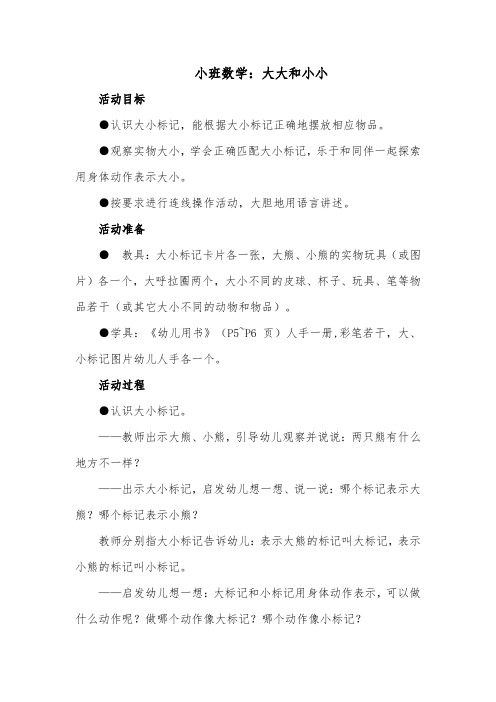 小班数学：大大和小小

活动目标

●认识大小标记，能根据大小标记正确地摆放相应物品。

●观察实物大小，学会正确匹配大小标记，乐于和同伴一起探索用身体动作表示大小。

●按要求进行连线操作活动，大胆地用语言讲述。

活动准备

● 教具：大小标记卡片各一张，大熊、小熊的实物玩具（或图片）各一个，大呼拉圈两个，大小不同的皮球、杯子、玩具、笔等物品若干（或其它大小不同的动物和物品）。

●学具：《幼儿用书》（P5~P6 页）人手一册，彩笔若干，大、小标记图片幼儿人手各一个。

活动过程

●认识大小标记。

——教师出示大熊、小熊，引导幼儿观察并说说：两只熊有什么地方不一样？

——出示大小标记，启发幼儿想一想、说一说：哪个标记表示大熊？哪个标记表示小熊？

教师分别指大小标记告诉幼儿：表示大熊的标记叫大标记，表示小熊的标记叫小标记。

——启发幼儿想一想：大标记和小标记用身体动作表示，可以做什么动作呢？做哪个动作像大标记？哪个动作像小标记？